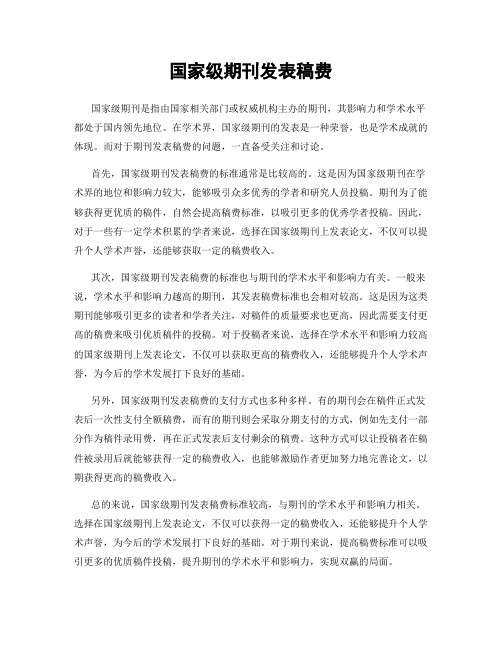 国家级期刊发表稿费

国家级期刊是指由国家相关部门或权威机构主办的期刊，其影响力和学术水平都处于国内领先地位。在学术界，国家级期刊的发表是一种荣誉，也是学术成就的体现。而对于期刊发表稿费的问题，一直备受关注和讨论。

首先，国家级期刊发表稿费的标准通常是比较高的。这是因为国家级期刊在学术界的地位和影响力较大，能够吸引众多优秀的学者和研究人员投稿。期刊为了能够获得更优质的稿件，自然会提高稿费标准，以吸引更多的优秀学者投稿。因此，对于一些有一定学术积累的学者来说，选择在国家级期刊上发表论文，不仅可以提升个人学术声誉，还能够获取一定的稿费收入。

其次，国家级期刊发表稿费的标准也与期刊的学术水平和影响力有关。一般来说，学术水平和影响力越高的期刊，其发表稿费标准也会相对较高。这是因为这类期刊能够吸引更多的读者和学者关注，对稿件的质量要求也更高，因此需要支付更高的稿费来吸引优质稿件的投稿。对于投稿者来说，选择在学术水平和影响力较高的国家级期刊上发表论文，不仅可以获取更高的稿费收入，还能够提升个人学术声誉，为今后的学术发展打下良好的基础。

另外，国家级期刊发表稿费的支付方式也多种多样。有的期刊会在稿件正式发表后一次性支付全额稿费，而有的期刊则会采取分期支付的方式，例如先支付一部分作为稿件录用费，再在正式发表后支付剩余的稿费。这种方式可以让投稿者在稿件被录用后就能够获得一定的稿费收入，也能够激励作者更加努力地完善论文，以期获得更高的稿费收入。

总的来说，国家级期刊发表稿费标准较高，与期刊的学术水平和影响力相关。选择在国家级期刊上发表论文，不仅可以获得一定的稿费收入，还能够提升个人学术声誉，为今后的学术发展打下良好的基础。对于期刊来说，提高稿费标准可以吸引更多的优质稿件投稿，提升期刊的学术水平和影响力，实现双赢的局面。